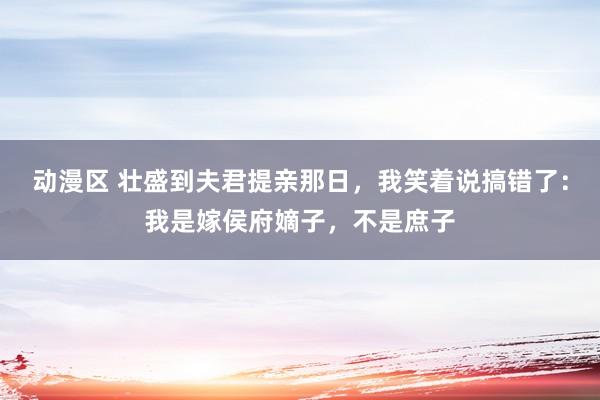 动漫区 壮盛到夫君提亲那日，我笑着说搞错了：我是嫁侯府嫡子，不是庶子